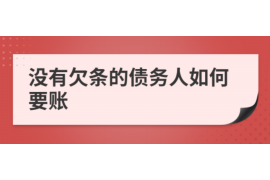 没有欠条的债务人如何要账